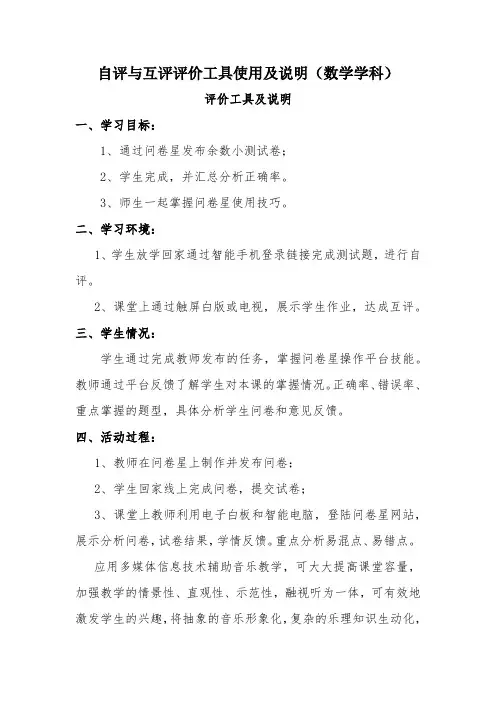 自评与互评评价工具使用及说明（数学学科）

评价工具及说明

一、学习目标：

1、通过问卷星发布余数小测试卷；

2、学生完成，并汇总分析正确率。

3、师生一起掌握问卷星使用技巧。

二、学习环境：

1、学生放学回家通过智能手机登录链接完成测试题，进行自评。

2、课堂上通过触屏白版或电视，展示学生作业，达成互评。

三、学生情况：

学生通过完成教师发布的任务，掌握问卷星操作平台技能。教师通过平台反馈了解学生对本课的掌握情况。正确率、错误率、重点掌握的题型，具体分析学生问卷和意见反馈。

四、活动过程：

1、教师在问卷星上制作并发布问卷；

2、学生回家线上完成问卷，提交试卷；

3、课堂上教师利用电子白板和智能电脑，登陆问卷星网站，展示分析问卷，试卷结果，学情反馈。重点分析易混点、易错点。

应用多媒体信息技术辅助音乐教学，可大大提高课堂容量，加强教学的情景性、直观性、示范性，融视听为一体，可有效地激发学生的兴趣，将抽象的音乐形象化，复杂的乐理知识生动化，